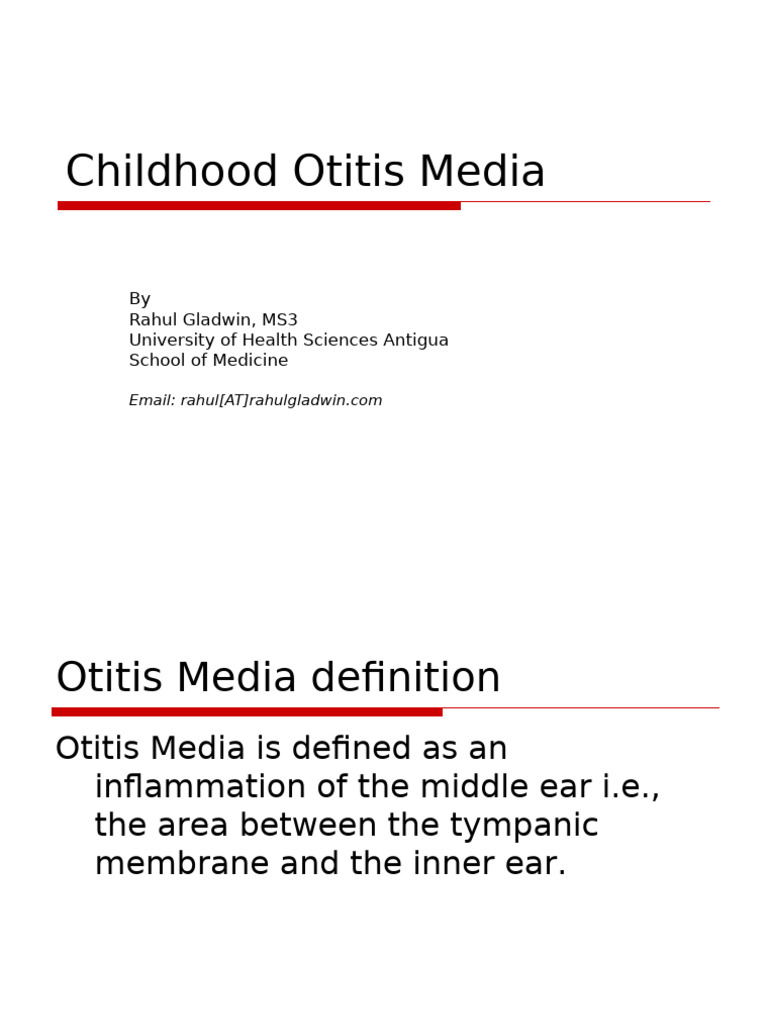 Childhood Otitis Media

By
Rahul Gladwin, MS3
University of Health Sciences Antigua
School of Medicine

Email: rahul[AT]rahulgladwin.com

Otitis Media definition

Otitis Media is defined as an inflammation of the middle ear i.e., the area between the tympanic membrane and the inner ear.